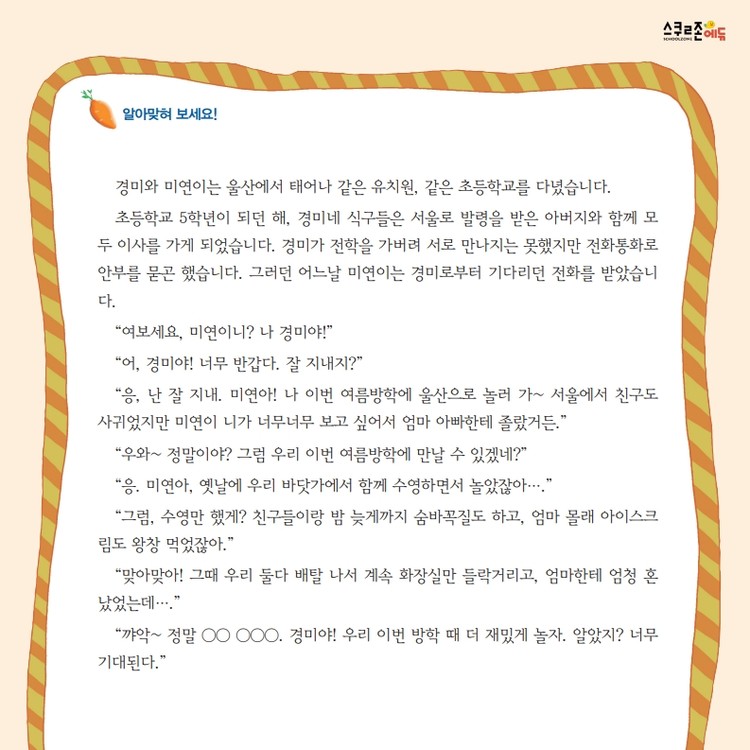 스쿨존에듀
SCHOOLZONE

알아맞혀 보세요!

경미와 미연이는 울산에서 태어나 같은 유치원, 같은 초등학교를 다녔습니다.

초등학교 5학년이 되던 해, 경미네 식구들은 서울로 발령을 받은 아버지와 함께 모두 이사를 가게 되었습니다. 경미가 전학을 가버려 서로 만나지는 못했지만 전화통화로 안부를 묻곤 했습니다. 그러던 어느날 미연이는 경미로부터 기다리던 전화를 받았습니다.

“여보세요, 미연이니? 나 경미야!”

“어, 경미야! 너무 반갑다. 잘 지내지?”

“응, 난 잘 지내. 미연아! 나 이번 여름방학에 울산으로 놀러 가~ 서울에서 친구도 사귀었지만 미연이 니가 너무너무 보고 싶어서 엄마 아빠한테 졸랐거든.”

“우와~ 정말이야? 그럼 우리 이번 여름방학에 만날 수 있겠네?”

“응. 미연아, 옛날에 우리 바닷가에서 함께 수영하면서 놀았잖아….”

“그럼, 수영만 했게? 친구들이랑 밤 늦게까지 숨바꼭질도 하고, 엄마 몰래 아이스크림도 왕창 먹었잖아.”

“맞아맞아! 그때 우리 둘다 배탈 나서 계속 화장실만 들락거리고, 엄마한테 엄청 혼났었는데….”

“꺄악~ 정말 ○○ ○○○. 경미야! 우리 이번 방학 때 더 재밌게 놀자. 알았지? 너무 기대된다.”